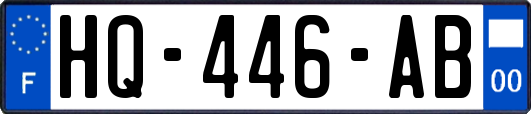 F
HQ-446-AB
00